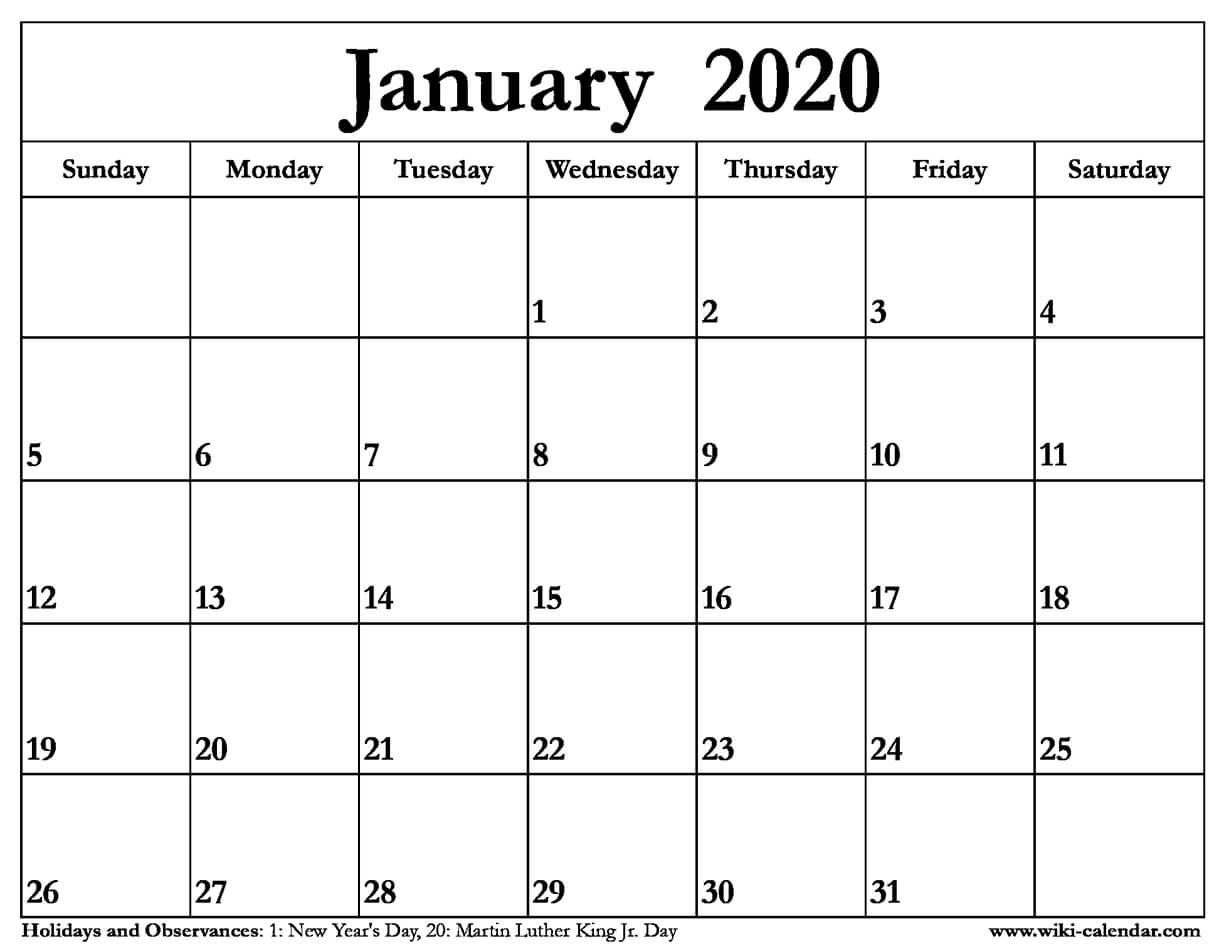 January 2020

| Sunday | Monday | Tuesday | Wednesday | Thursday | Friday | Saturday |
|---|---|---|---|---|---|---|
| | | | 1 | 2 | 3 | 4 |
| 5 | 6 | 7 | 8 | 9 | 10 | 11 |
| 12 | 13 | 14 | 15 | 16 | 17 | 18 |
| 19 | 20 | 21 | 22 | 23 | 24 | 25 |
| 26 | 27 | 28 | 29 | 30 | 31 | |

Holidays and Observances: 1: New Year's Day, 20: Martin Luther King Jr. Day

www.wiki-calendar.com